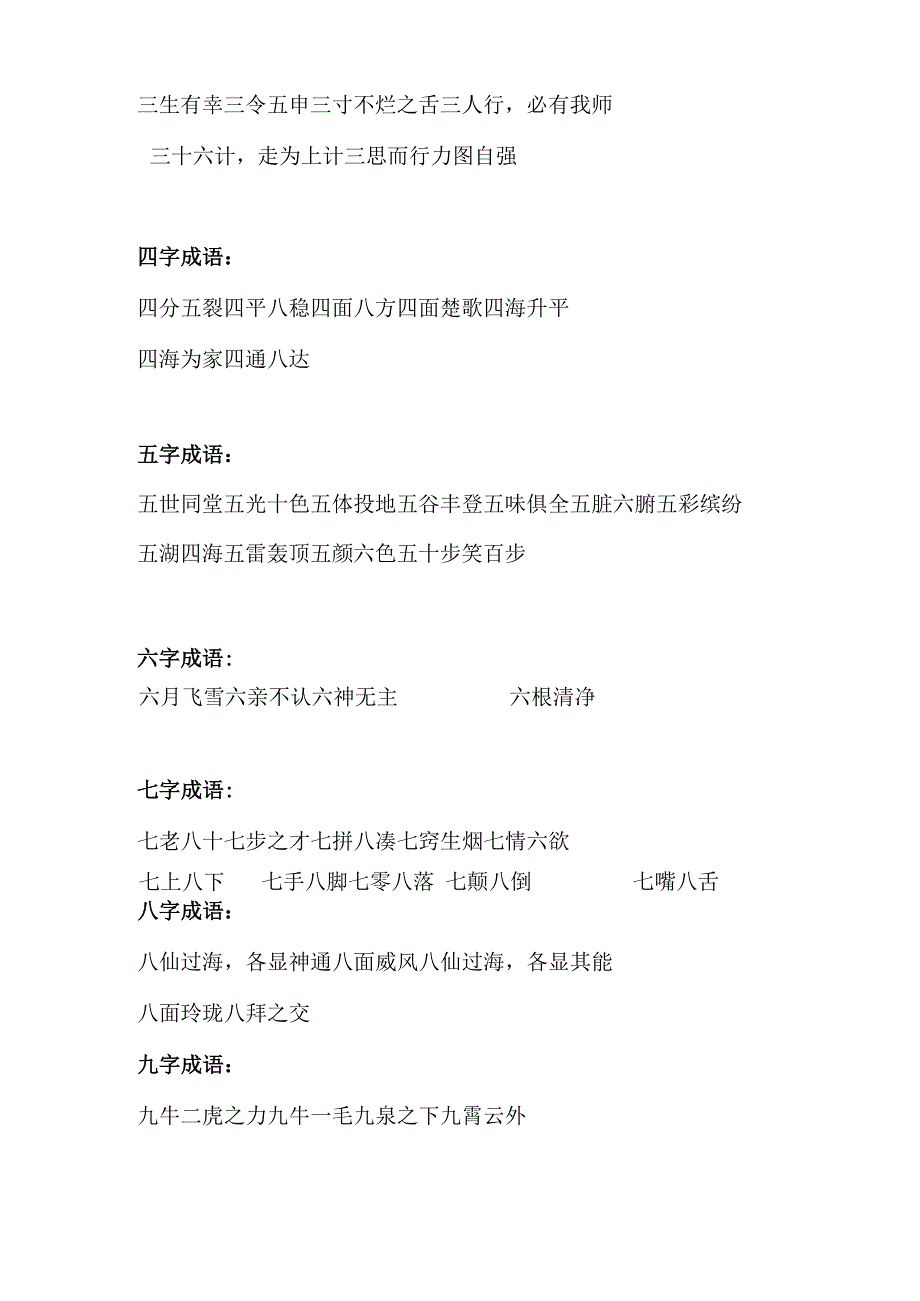 三生有幸三令五申三寸不烂之舌三人行，必有我师

三十六计，走为上计三思而行力图自强

四字成语：

四分五裂四平八稳四面八方四面楚歌四海升平

四海为家四通八达

五字成语：

五世同堂五光十色五体投地五谷丰登五味俱全五脏六腑五彩缤纷

五湖四海五雷轰顶五颜六色五十步笑百步

六字成语：

六月飞雪六亲不认六神无主　六根清净

七字成语：

七老八十七步之才七拼八凑七窍生烟七情六欲

七上八下　七手八脚七零八落　七颠八倒　七嘴八舌

八字成语：

八仙过海，各显神通八面威风八仙过海，各显其能

八面玲珑八拜之交

九字成语：

九牛二虎之力九牛一毛九泉之下九霄云外